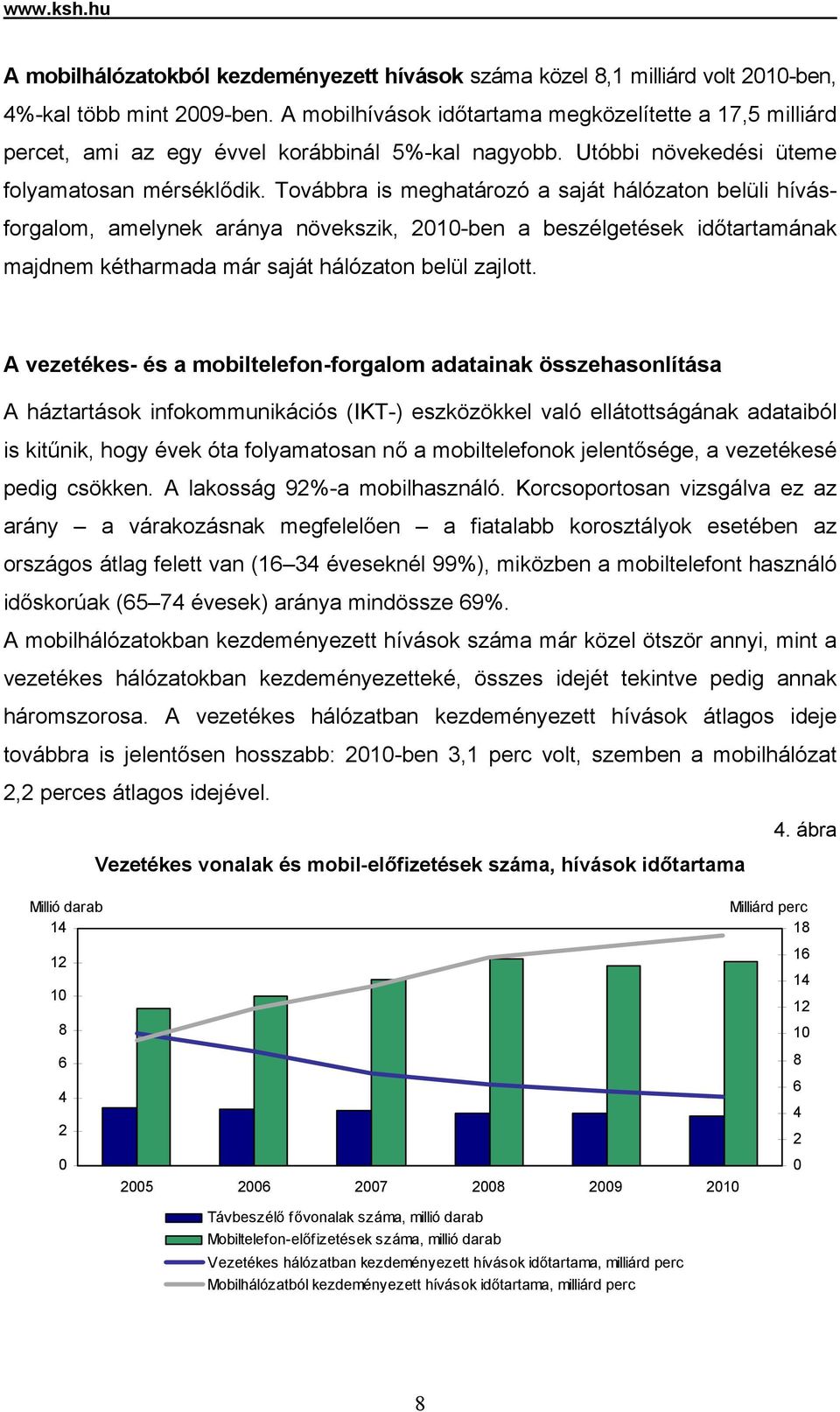 www.ksh.hu

A mobilhálózatokból kezdeményezett hívások száma közel 8,1 milliárd volt 2010-ben, 4%-kal több mint 2009-ben. A mobilhívások időtartama megközelítette a 17,5 milliárd percet, ami az egy évvel korábbinál 5%-kal nagyobb. Utóbbi növekedési üteme folyamatosan mérséklődik. Továbbra is meghatározó a saját hálózaton belüli hívásforgalom, amelynek aránya növekszik, 2010-ben a beszélgetések időtartamának majdnem kétharmada már saját hálózaton belül zajlott.

A vezetékes- és a mobiltelefon-forgalom adatainak összehasonlítása

A háztartások infokommunikációs (IKT-) eszközökkel való ellátottságának adataiból is kitűnik, hogy évek óta folyamatosan nő a mobiltelefonok jelentősége, a vezetékesé pedig csökken. A lakosság 92%-a mobilhasználó. Korcsoportosan vizsgálva ez az arány – a várakozásnak megfelelően – a fiatalabb korosztályok esetében az országos átlag felett van (16–34 éveseknél 99%), miközben a mobiltelefont használó időskorúak (65–74 évesek) aránya mindössze 69%.
A mobilhálózatokban kezdeményezett hívások száma már közel ötször annyi, mint a vezetékes hálózatokban kezdeményezetteké, összes idejét tekintve pedig annak háromszorosa. A vezetékes hálózatban kezdeményezett hívások átlagos ideje továbbra is jelentősen hosszabb: 2010-ben 3,1 perc volt, szemben a mobilhálózat 2,2 perces átlagos idejével.

4. ábra

Vezetékes vonalak és mobil-előfizetések száma, hívások időtartama

Millió darab
14
12
10
8
6
4
2
0

Milliárd perc
18
16
14
12
10
8
6
4
2
0

2005 2006 2007 2008 2009 2010

Távbeszélő fővonalak száma, millió darab
Mobiltelefon-előfizetések száma, millió darab
Vezetékes hálózatban kezdeményezett hívások időtartama, milliárd perc
Mobilhálózatból kezdeményezett hívások időtartama, milliárd perc

8